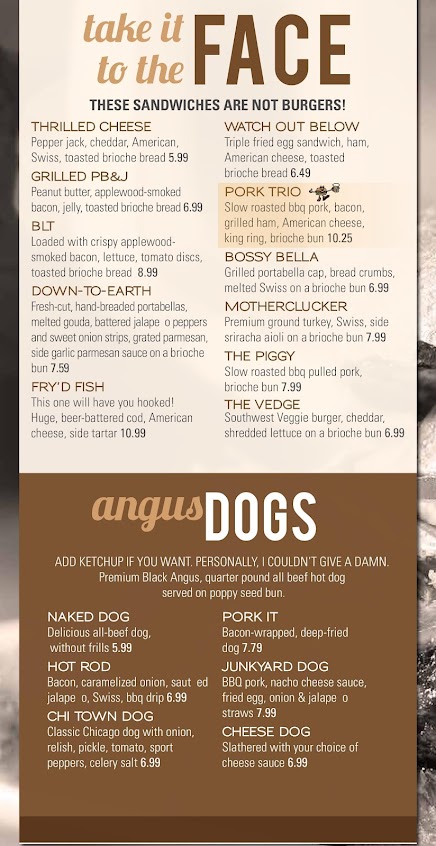 take it to the FACE

THESE SANDWICHES ARE NOT BURGERS!

THRILLED CHEESE
Pepper jack, cheddar, American, Swiss, toasted brioche bread 5.99

GRILLED PB&J
Peanut butter, applewood-smoked bacon, jelly, toasted brioche bread 6.99

BLT
Loaded with crispy applewood-smoked bacon, lettuce, tomato discs, toasted brioche bread 8.99

DOWN-TO-EARTH
Fresh-cut, hand-breaded portabellas, melted gouda, battered jalape o peppers and sweet onion strips, grated parmesan, side garlic parmesan sauce on a brioche bun 7.59

FRY'D FISH
This one will have you hooked! Huge, beer-battered cod, American cheese, side tartar 10.99

WATCH OUT BELOW
Triple fried egg sandwich, ham, American cheese, toasted brioche bread 6.49

PORK TRIO
Slow roasted bbq pork, bacon, grilled ham, American cheese, king ring, brioche bun 10.25

BOSSY BELLA
Grilled portabella cap, bread crumbs, melted Swiss on a brioche bun 6.99

MOTHERCLUCKER
Premium ground turkey, Swiss, side sriracha aioli on a brioche bun 7.99

THE PIGGY
Slow roasted bbq pulled pork, brioche bun 7.99

THE VEDGE
Southwest Veggie burger, cheddar, shredded lettuce on a brioche bun 6.99

angus DOGS

ADD KETCHUP IF YOU WANT. PERSONALLY, I COULDN'T GIVE A DAMN.
Premium Black Angus, quarter pound all beef hot dog served on poppy seed bun.

NAKED DOG
Delicious all-beef dog, without frills 5.99

HOT ROD
Bacon, caramelized onion, saut ed jalape o, Swiss, bbq drip 6.99

CHI TOWN DOG
Classic Chicago dog with onion, relish, pickle, tomato, sport peppers, celery salt 6.99

PORK IT
Bacon-wrapped, deep-fried dog 7.79

JUNKYARD DOG
BBQ pork, nacho cheese sauce, fried egg, onion & jalape o straws 7.99

CHEESE DOG
Slathered with your choice of cheese sauce 6.99